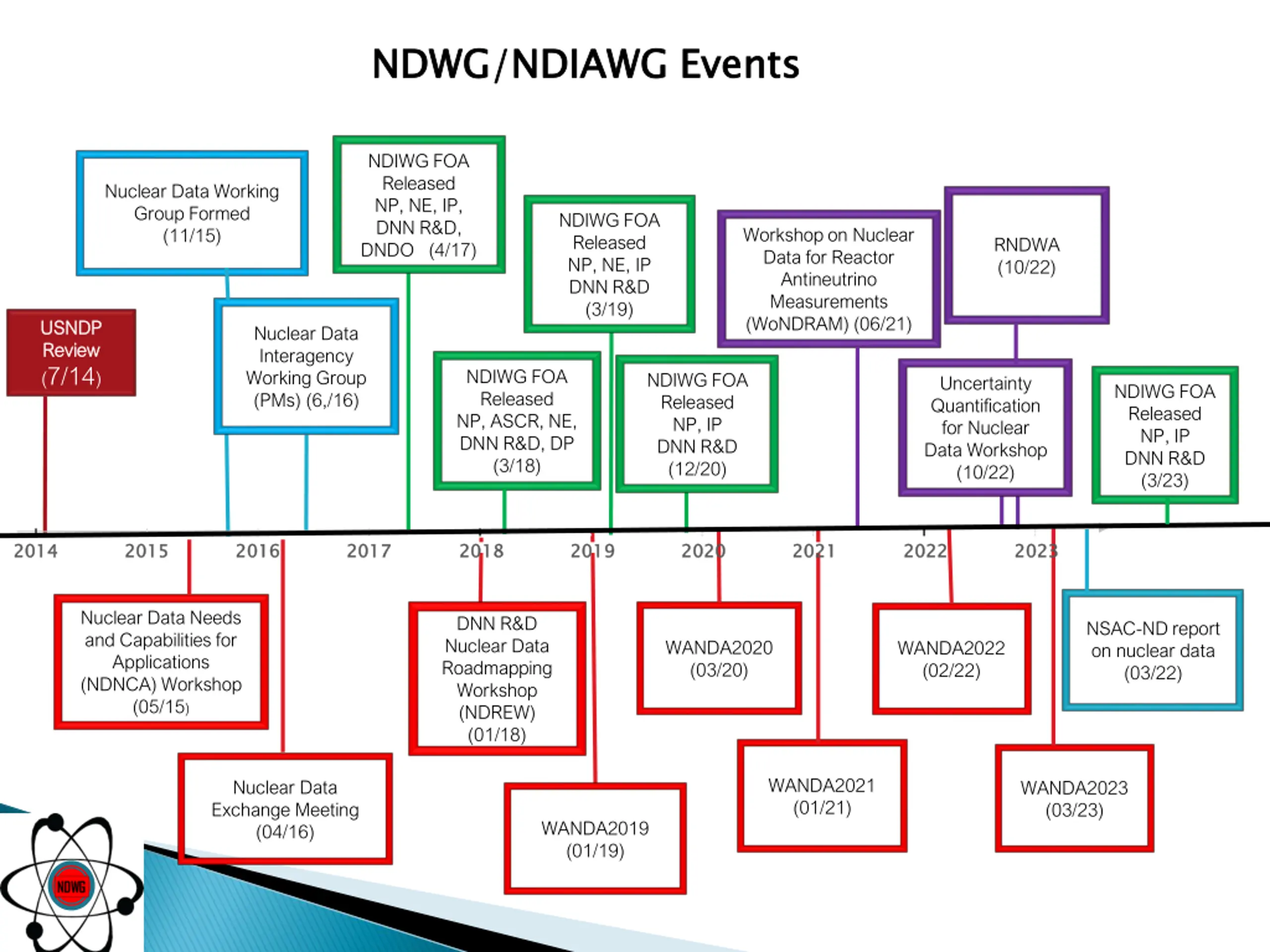 NDWG/NDIAWG Events

USNDP Review (7/14)

Nuclear Data Working Group Formed (11/15)

Nuclear Data Interagency Working Group (PMs) (6,/16)

NDIWG FOA Released NP, NE, IP, DNN R&D, DNDO (4/17)

NDIWG FOA Released NP, ASCR, NE, DNN R&D, DP (3/18)

NDIWG FOA Released NP, NE, IP DNN R&D (3/19)

NDIWG FOA Released NP, IP DNN R&D (12/20)

Workshop on Nuclear Data for Reactor Antineutrino Measurements (WoNDRAM) (06/21)

RNDWA (10/22)

Uncertainty Quantification for Nuclear Data Workshop (10/22)

NDIWG FOA Released NP, IP DNN R&D (3/23)

2014 2015 2016 2017 2018 2019 2020 2021 2022 2023

Nuclear Data Needs and Capabilities for Applications (NDNCA) Workshop (05/15)

Nuclear Data Exchange Meeting (04/16)

DNN R&D Nuclear Data Roadmapping Workshop (NDREW) (01/18)

WANDA2019 (01/19)

WANDA2020 (03/20)

WANDA2021 (01/21)

WANDA2022 (02/22)

WANDA2023 (03/23)

NSAC-ND report on nuclear data (03/22)

NDWG